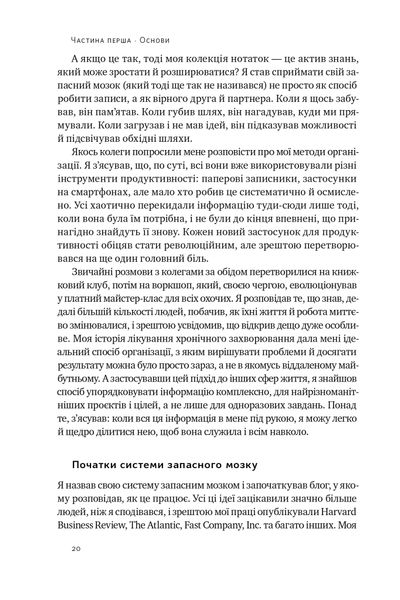 Частина перша · Основи

А якщо це так, тоді моя колекція нотаток — це актив знань, який може зростати й розширюватися? Я став сприймати свій запасний мозок (який тоді ще так не називався) не просто як спосіб робити записи, а як вірного друга й партнера. Коли я щось забував, він пам'ятав. Коли губив шлях, він нагадував, куди ми прямували. Коли загрузав і не мав ідей, він підказував можливості й підсвічував обхідні шляхи.

Якось колеги попросили мене розповісти про мої методи організації. Я з'ясував, що, по суті, всі вони вже використовували різні інструменти продуктивності: паперові записники, застосунки на смартфонах, але мало хто робив це систематично й осмислено. Усі хаотично перекидали інформацію туди-сюди лише тоді, коли вона була їм потрібна, і не були до кінця впевнені, що принагідно знайдуть її знову. Кожен новий застосунок для продуктивності обіцяв стати революційним, але зрештою перетворювався на ще один головний біль.

Звичайні розмови з колегами за обідом перетворилися на книжковий клуб, потім на воркшоп, який, своєю чергою, еволюціонував у платний майстер-клас для всіх охочих. Я розповідав те, що знав, дедалі більшій кількості людей, побачив, як їхні життя й робота миттєво змінювалися, і зрештою усвідомив, що відкрив дещо дуже особливе. Моя історія лікування хронічного захворювання дала мені ідеальний спосіб організації, з яким вирішувати проблеми й досягати результату можна було просто зараз, а не в якомусь віддаленому майбутньому. А застосувавши цей підхід до інших сфер життя, я знайшов спосіб упорядковувати інформацію комплексно, для найрізноманітніших проєктів і цілей, а не лише для одноразових завдань. Понад те, з'ясував: коли вся ця інформація в мене під рукою, я можу легко й щедро ділитися нею, щоб вона служила і всім навколо.

Початки системи запасного мозку

Я назвав свою систему запасним мозком і започаткував блог, у якому розповідав, як це працює. Усі ці ідеї зацікавили значно більше людей, ніж я сподівався, і зрештою мої праці опублікували Harvard Business Review, The Atlantic, Fast Company, Inc. та багато інших. Моя

20